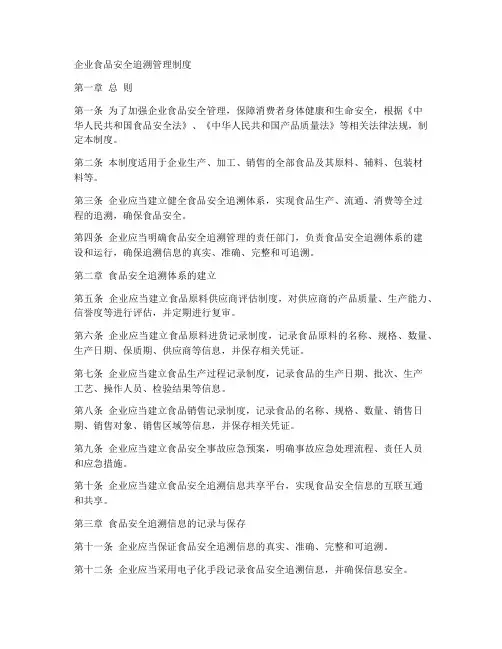 企业食品安全追溯管理制度

第一章 总 则

第一条 为了加强企业食品安全管理，保障消费者身体健康和生命安全，根据《中华人民共和国食品安全法》、《中华人民共和国产品质量法》等相关法律法规，制定本制度。

第二条 本制度适用于企业生产、加工、销售的全部食品及其原料、辅料、包装材料等。

第三条 企业应当建立健全食品安全追溯体系，实现食品生产、流通、消费等全过程的追溯，确保食品安全。

第四条 企业应当明确食品安全追溯管理的责任部门，负责食品安全追溯体系的建设和运行，确保追溯信息的真实、准确、完整和可追溯。

第二章 食品安全追溯体系的建立

第五条 企业应当建立食品原料供应商评估制度，对供应商的产品质量、生产能力、信誉度等进行评估，并定期进行复审。

第六条 企业应当建立食品原料进货记录制度，记录食品原料的名称、规格、数量、生产日期、保质期、供应商等信息，并保存相关凭证。

第七条 企业应当建立食品生产过程记录制度，记录食品的生产日期、批次、生产工艺、操作人员、检验结果等信息。

第八条 企业应当建立食品销售记录制度，记录食品的名称、规格、数量、销售日期、销售对象、销售区域等信息，并保存相关凭证。

第九条 企业应当建立食品安全事故应急预案，明确事故应急处理流程、责任人员和应急措施。

第十条 企业应当建立食品安全追溯信息共享平台，实现食品安全信息的互联互通和共享。

第三章 食品安全追溯信息的记录与保存

第十一条 企业应当保证食品安全追溯信息的真实、准确、完整和可追溯。

第十二条 企业应当采用电子化手段记录食品安全追溯信息，并确保信息安全。